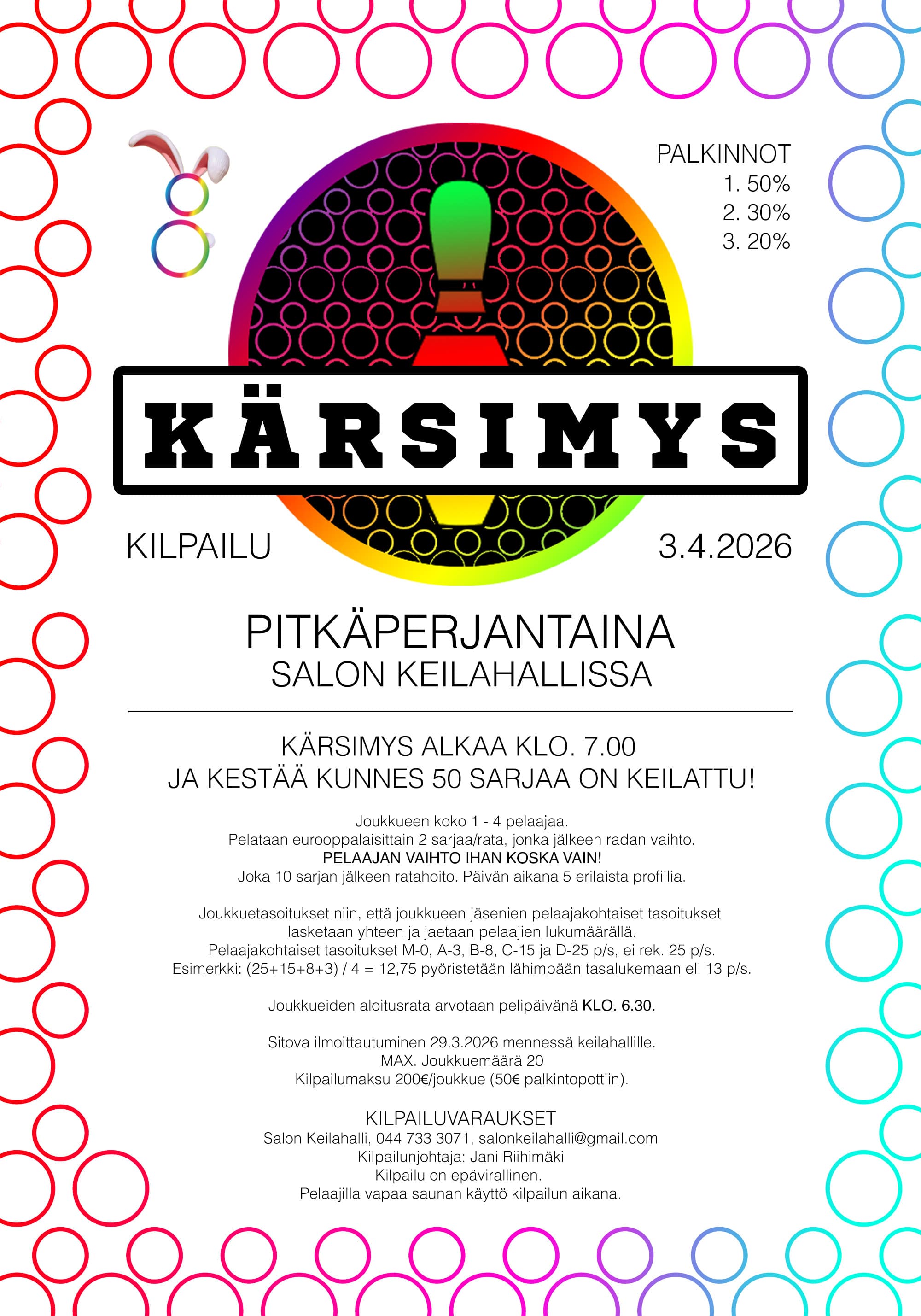 PALKINNOT
1. 50%
2. 30%
3. 20%

KÄRSIMYS

KILPAILU

3.4.2026

PITKÄPERJANTAINA
SALON KEILAHALLISSA

KÄRSIMYS ALKAA KLO. 7.00
JA KESTÄÄ KUNNES 50 SARJAA ON KEILATTU!

Joukkueen koko 1 - 4 pelaajaa.
Pelataan eurooppalaisittain 2 sarjaa/rata, jonka jälkeen radan vaihto.
PELAAJAN VAIHTO IHAN KOSKA VAIN!
Joka 10 sarjan jälkeen ratahoito. Päivän aikana 5 erilaista profiilia.

Joukkuetasoitukset niin, että joukkueen jäsenien pelaajakohtaiset tasoitukset lasketaan yhteen ja jaetaan pelaajien lukumäärällä.
Pelaajakohtaiset tasoitukset M-0, A-3, B-8, C-15 ja D-25 p/s, ei rek. 25 p/s.
Esimerkki: (25+15+8+3) / 4 = 12,75 pyöristetään lähimpään tasalukemaan eli 13 p/s.

Joukkueiden aloitusrata arvotaan pelipäivänä KLO. 6.30.

Sitova ilmoittautuminen 29.3.2026 mennessä keilahallille.
MAX. Joukkuemäärä 20
Kilpailumaksu 200€/joukkue (50€ palkintopottiin).

KILPAILUVARAUKSET
Salon Keilahalli, 044 733 3071, salonkeilahalli@gmail.com
Kilpailunjohtaja: Jani Riihimäki
Kilpailu on epävirallinen.
Pelaajilla vapaa saunan käyttö kilpailun aikana.